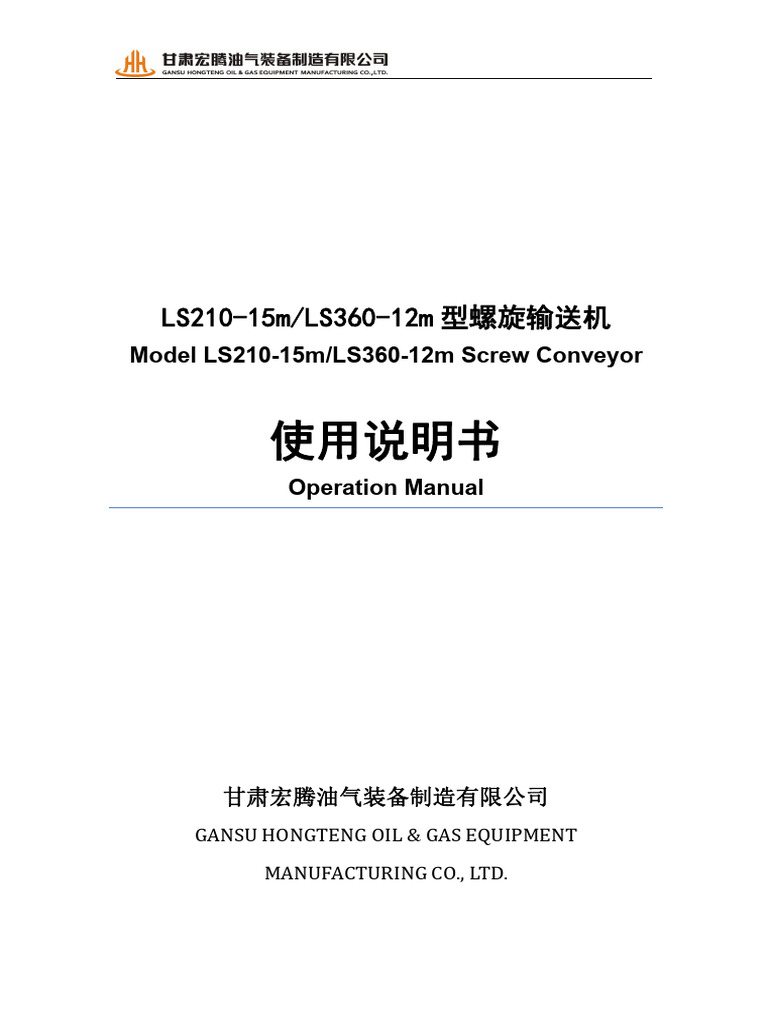 甘肃宏腾油气装备制造有限公司
GANSU HONGTENG OIL & GAS EQUIPMENT MANUFACTURING CO.,LTD.

LS210-15m/LS360-12m 型螺旋输送机
Model LS210-15m/LS360-12m Screw Conveyor

使用说明书
Operation Manual

甘肃宏腾油气装备制造有限公司
GANSU HONGTENG OIL & GAS EQUIPMENT
MANUFACTURING CO., LTD.